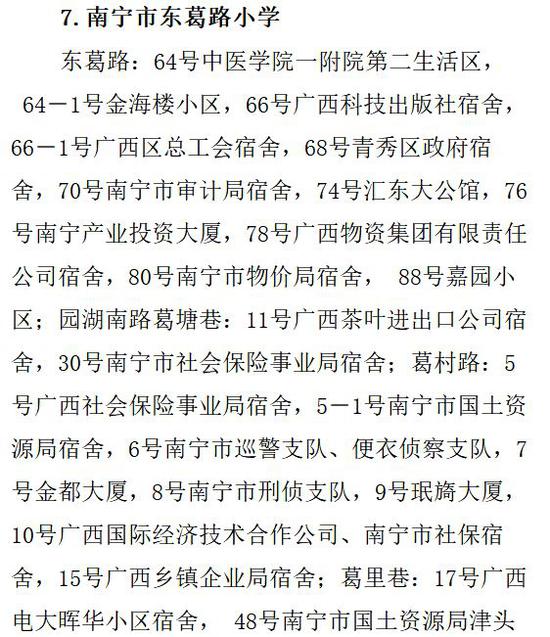 7. 南宁市东葛路小学

东葛路：64号中医学院一附院第二生活区，64－1号金海楼小区，66号广西科技出版社宿舍，66－1号广西区总工会宿舍，68号青秀区政府宿舍，70号南宁市审计局宿舍，74号汇东大公馆，76号南宁产业投资大厦，78号广西物资集团有限责任公司宿舍，80号南宁市物价局宿舍， 88号嘉园小区；园湖南路葛塘巷：11号广西茶叶进出口公司宿舍，30号南宁市社会保险事业局宿舍；葛村路：5号广西社会保险事业局宿舍，5－1号南宁市国土资源局宿舍，6号南宁市巡警支队、便衣侦察支队，7号金都大厦，8号南宁市刑侦支队，9号珉旖大厦，10号广西国际经济技术合作公司、南宁市社保宿舍，15号广西乡镇企业局宿舍；葛里巷：17号广西电大晖华小区宿舍， 48号南宁市国土资源局津头